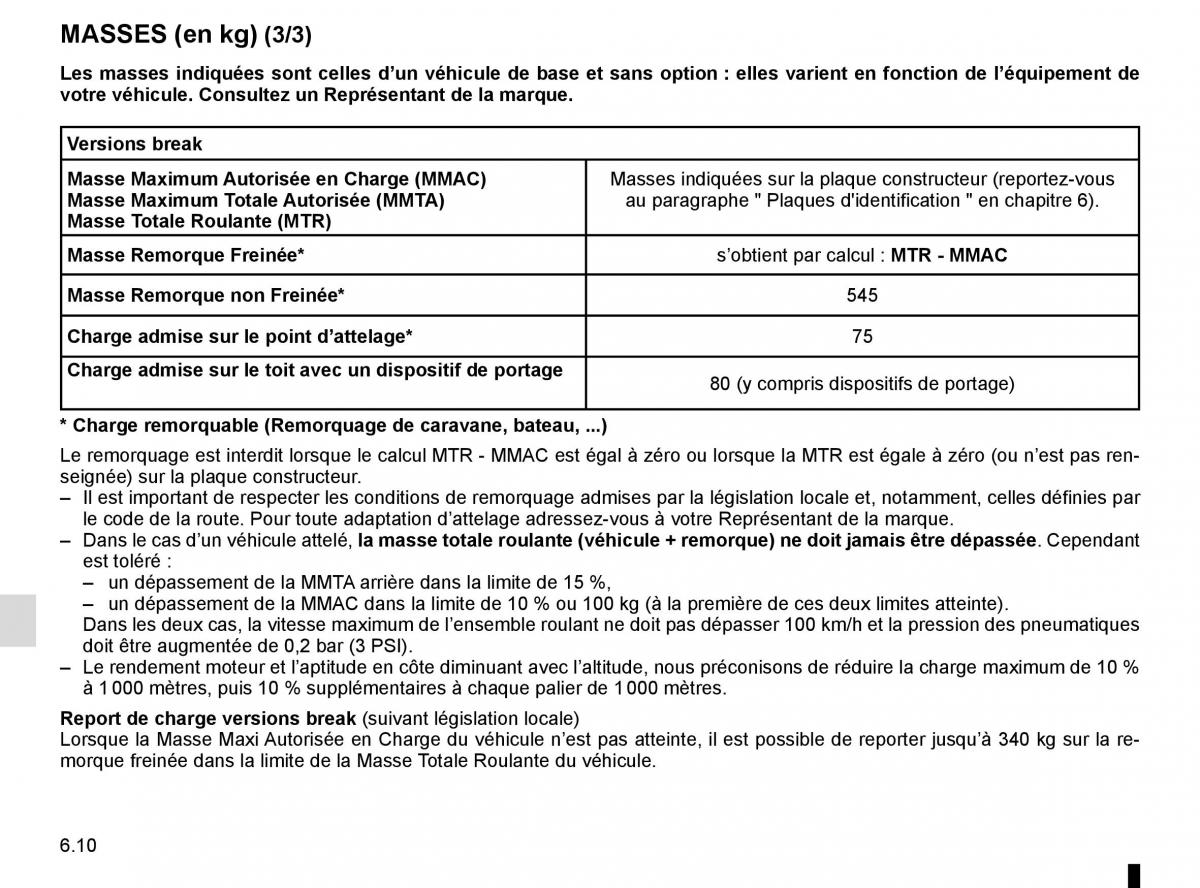 MASSES (en kg) (3/3)

Les masses indiquées sont celles d'un véhicule de base et sans option : elles varient en fonction de l'équipement de votre véhicule. Consultez un Représentant de la marque.

| Versions break | |
|---|---|
| Masse Maximum Autorisée en Charge (MMAC) Masse Maximum Totale Autorisée (MMTA) Masse Totale Roulante (MTR) | Masses indiquées sur la plaque constructeur (reportez-vous au paragraphe " Plaques d'identification " en chapitre 6). |
| Masse Remorque Freinée* | s'obtient par calcul : MTR - MMAC |
| Masse Remorque non Freinée* | 545 |
| Charge admise sur le point d'attelage* | 75 |
| Charge admise sur le toit avec un dispositif de portage | 80 (y compris dispositifs de portage) |

* Charge remorquable (Remorquage de caravane, bateau, ...)

Le remorquage est interdit lorsque le calcul MTR - MMAC est égal à zéro ou lorsque la MTR est égale à zéro (ou n'est pas renseignée) sur la plaque constructeur.
– Il est important de respecter les conditions de remorquage admises par la législation locale et, notamment, celles définies par le code de la route. Pour toute adaptation d'attelage adressez-vous à votre Représentant de la marque.
– Dans le cas d'un véhicule attelé, la masse totale roulante (véhicule + remorque) ne doit jamais être dépassée. Cependant est toléré :
– un dépassement de la MMTA arrière dans la limite de 15 %,
– un dépassement de la MMAC dans la limite de 10 % ou 100 kg (à la première de ces deux limites atteinte).
Dans les deux cas, la vitesse maximum de l'ensemble roulant ne doit pas dépasser 100 km/h et la pression des pneumatiques doit être augmentée de 0,2 bar (3 PSI).
– Le rendement moteur et l'aptitude en côte diminuant avec l'altitude, nous préconisons de réduire la charge maximum de 10 % à 1 000 mètres, puis 10 % supplémentaires à chaque palier de 1 000 mètres.

Report de charge versions break (suivant législation locale)
Lorsque la Masse Maxi Autorisée en Charge du véhicule n'est pas atteinte, il est possible de reporter jusqu'à 340 kg sur la remorque freinée dans la limite de la Masse Totale Roulante du véhicule.

6.10